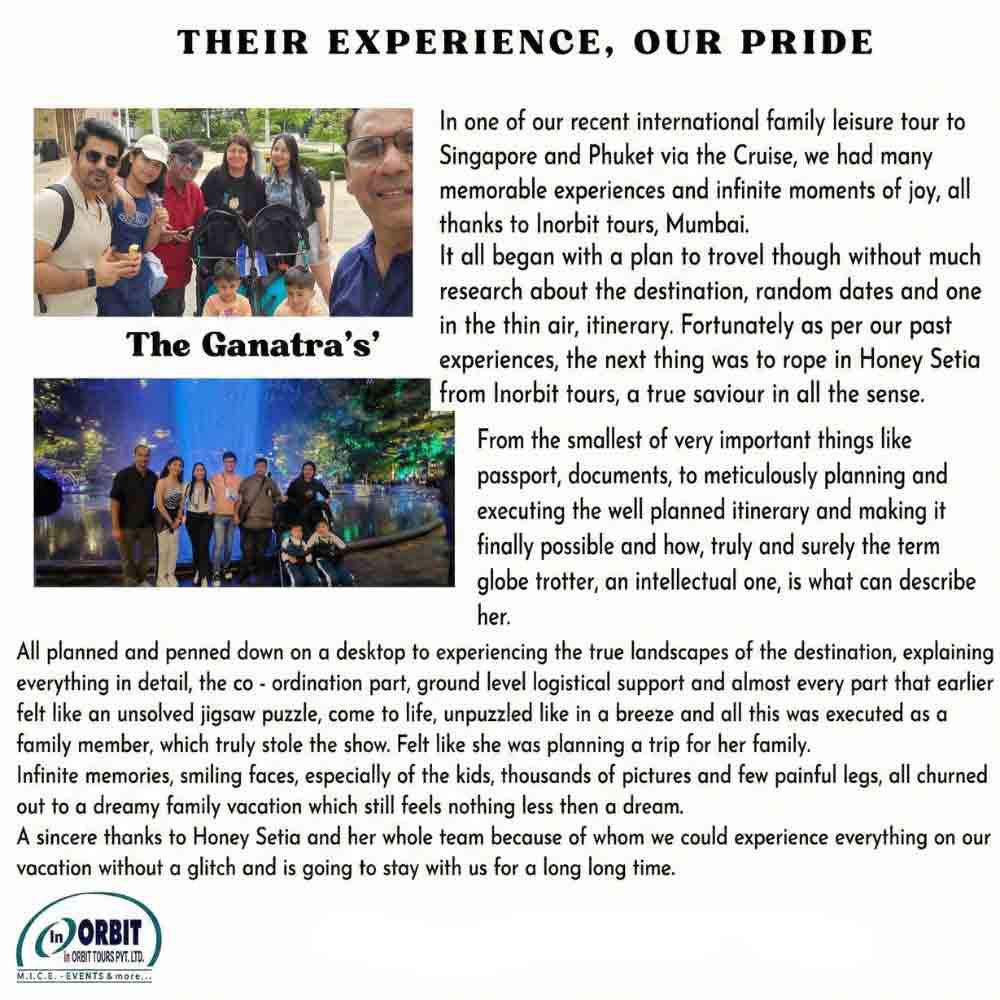 THEIR EXPERIENCE, OUR PRIDE

The Ganatra's'

In one of our recent international family leisure tour to Singapore and Phuket via the Cruise, we had many memorable experiences and infinite moments of joy, all thanks to Inorbit tours, Mumbai.
It all began with a plan to trovel though without much research about the destination, random dates and one in the thin air, itinerary. Fortunately as per our past experiences, the next thing was to rope in Honey Setia from Inorbit tours, a true saviour in all the sense.

From the smallest of very important things like passport, documents, to meticulously planning and executing the well planned itinerary and making it finally possible and how, truly and surely the term globe trotter, an intellectual one, is what can describe her.

All planned and penned down on a desktop to experiencing the true landscapes of the destination, explaining everything in detail, the co - ordination part, ground level logistical support and almost every part that earlier felt like an unsolved jigsaw puzzle, come to life, unpuzzled like in a breeze and all this was executed as a family member, which truly stole the show. Felt like she was planning a trip for her family.
Infinite memories, smiling faces, especially of the kids, thousands of pictures and few painful legs, all churned out to a dreamy family vacation which still feels nothing less then a dream.
A sincere thanks to Honey Setia and her whole team because of whom we could experience everything on our vacation without a glitch and is going to stay with us for a long long time.

in ORBIT
in ORBIT TOURS PVT. LTD.
M.I.C.E. - EVENTS & more...